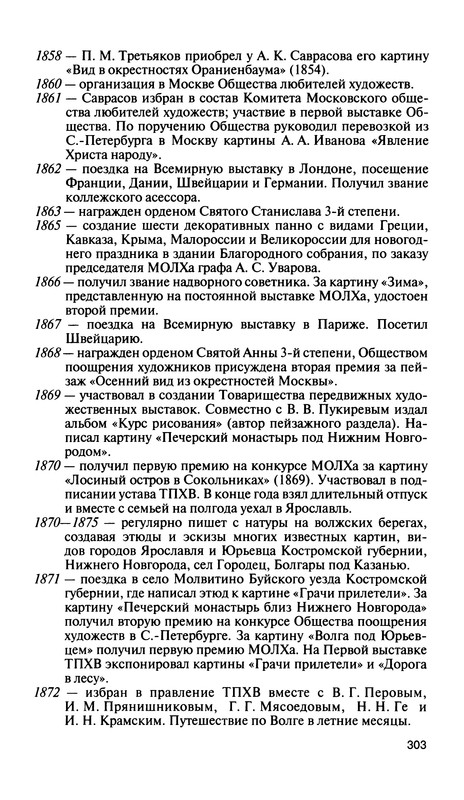 1858 — П. М. Третьяков приобрел у А. К. Саврасова его картину «Вид в окрестностях Ораниенбаума» (1854).
1860 — организация в Москве Общества любителей художеств.
1861 — Саврасов избран в состав Комитета Московского общества любителей художеств; участие в первой выставке Общества. По поручению Общества руководил перевозкой из С.-Петербурга в Москву картины А. А. Иванова «Явление Христа народу».
1862 — поездка на Всемирную выставку в Лондоне, посещение Франции, Дании, Швейцарии и Германии. Получил звание коллежского асессора.
1863 — награжден орденом Святого Станислава 3-й степени.
1865 — создание шести декоративных панно с видами Греции, Кавказа, Крыма, Малороссии и Великороссии для новогоднего праздника в здании Благородного собрания, по заказу председателя МОЛХа графа А. С. Уварова.
1866 — получил звание надворного советника. За картину «Зима», представленную на постоянной выставке МОЛХа, удостоен второй премии.
1867 — поездка на Всемирную выставку в Париже. Посетил Швейцарию.
1868 — награжден орденом Святой Анны 3-й степени, Обществом поощрения художников присуждена вторая премия за пейзаж «Осенний вид из окрестностей Москвы».
1869 — участвовал в создании Товарищества передвижных художественных выставок. Совместно с В. В. Пукиревым издал альбом «Курс рисования» (автор пейзажного раздела). Написал картину «Печерский монастырь под Нижним Новгородом».
1870 — получил первую премию на конкурсе МОЛХа за картину «Лосиный остров в Сокольниках» (1869). Участвовал в подписании устава ТПХВ. В конце года взял длительный отпуск и вместе с семьей на полгода уехал в Ярославль.
1870—1875 — регулярно пишет с натуры на волжских берегах, создавая этюды и эскизы многих известных картин, видов городов Ярославля и Юрьевца Костромской губернии, Нижнего Новгорода, сел Городец, Болгары под Казанью.
1871 — поездка в село Молвитино Буйского уезда Костромской губернии, где написал этюд к картине «Грачи прилетели». За картину «Печерский монастырь близ Нижнего Новгорода» получил вторую премию на конкурсе Общества поощрения художеств в С.-Петербурге. За картину «Волга под Юрьевцем» получил первую премию МОЛХа. На Первой выставке ТПХВ экспонировал картины «Грачи прилетели» и «Дорога в лесу».
1872 — избран в правление ТПХВ вместе с В. Г. Перовым, И. М. Прянишниковым, Г. Г. Мясоедовым, Н. Н. Ге и И. Н. Крамским. Путешествие по Волге в летние месяцы.

303